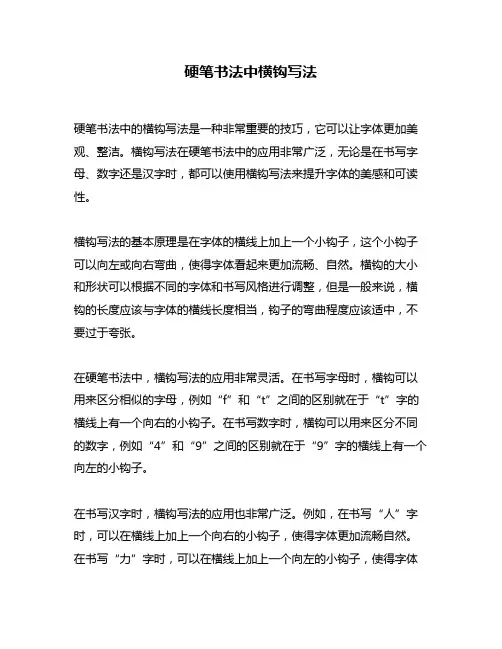 硬笔书法中横钩写法

硬笔书法中的横钩写法是一种非常重要的技巧，它可以让字体更加美观、整洁。横钩写法在硬笔书法中的应用非常广泛，无论是在书写字母、数字还是汉字时，都可以使用横钩写法来提升字体的美感和可读性。

横钩写法的基本原理是在字体的横线上加上一个小钩子，这个小钩子可以向左或向右弯曲，使得字体看起来更加流畅、自然。横钩的大小和形状可以根据不同的字体和书写风格进行调整，但是一般来说，横钩的长度应该与字体的横线长度相当，钩子的弯曲程度应该适中，不要过于夸张。

在硬笔书法中，横钩写法的应用非常灵活。在书写字母时，横钩可以用来区分相似的字母，例如“f”和“t”之间的区别就在于“t”字的横线上有一个向右的小钩子。在书写数字时，横钩可以用来区分不同的数字，例如“4”和“9”之间的区别就在于“9”字的横线上有一个向左的小钩子。

在书写汉字时，横钩写法的应用也非常广泛。例如，在书写“人”字时，可以在横线上加上一个向右的小钩子，使得字体更加流畅自然。在书写“力”字时，可以在横线上加上一个向左的小钩子，使得字体